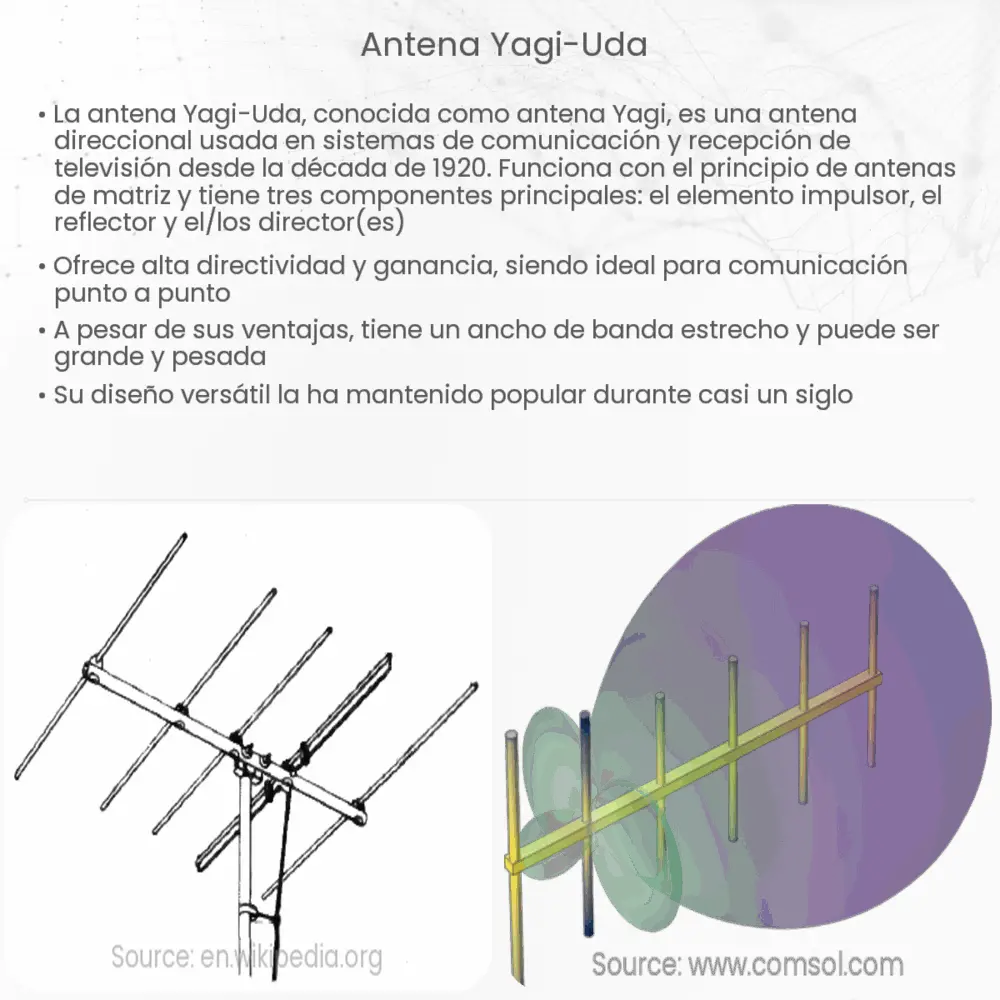 Antena Yagi-Uda

• La antena Yagi-Uda, conocida como antena Yagi, es una antena direccional usada en sistemas de comunicación y recepción de televisión desde la década de 1920. Funciona con el principio de antenas de matriz y tiene tres componentes principales: el elemento impulsor, el reflector y el/los director(es)

• Ofrece alta directividad y ganancia, siendo ideal para comunicación punto a punto

• A pesar de sus ventajas, tiene un ancho de banda estrecho y puede ser grande y pesada

• Su diseño versátil la ha mantenido popular durante casi un siglo

Source: en.wikipedia.org

Source: www.comsol.com